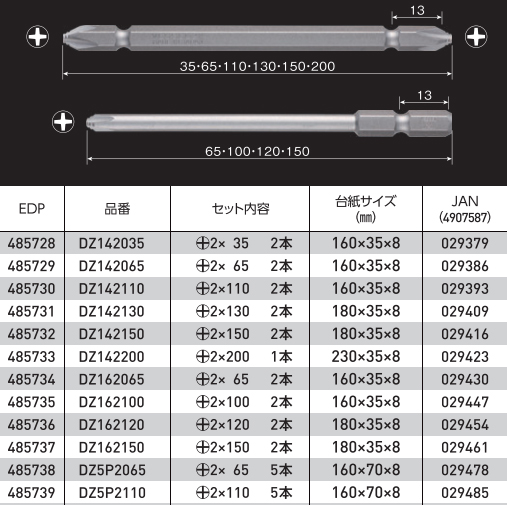 13

35·65·110·130·150·200

13

65·100·120·150

| EDP | 品番 | セット内容 | 台紙サイズ (㎜) | JAN (4907587) |
|---|---|---|---|---|
| 485728 | DZ142035 | ⊕2× 35 2本 | 160×35×8 | 029379 |
| 485729 | DZ142065 | ⊕2× 65 2本 | 160×35×8 | 029386 |
| 485730 | DZ142110 | ⊕2×110 2本 | 160×35×8 | 029393 |
| 485731 | DZ142130 | ⊕2×130 2本 | 180×35×8 | 029409 |
| 485732 | DZ142150 | ⊕2×150 2本 | 180×35×8 | 029416 |
| 485733 | DZ142200 | ⊕2×200 1本 | 230×35×8 | 029423 |
| 485734 | DZ162065 | ⊕2× 65 2本 | 160×35×8 | 029430 |
| 485735 | DZ162100 | ⊕2×100 2本 | 160×35×8 | 029447 |
| 485736 | DZ162120 | ⊕2×120 2本 | 180×35×8 | 029454 |
| 485737 | DZ162150 | ⊕2×150 2本 | 180×35×8 | 029461 |
| 485738 | DZ5P2065 | ⊕2× 65 5本 | 160×70×8 | 029478 |
| 485739 | DZ5P2110 | ⊕2×110 5本 | 160×70×8 | 029485 |